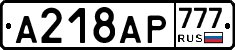 А218АР
777
RUS